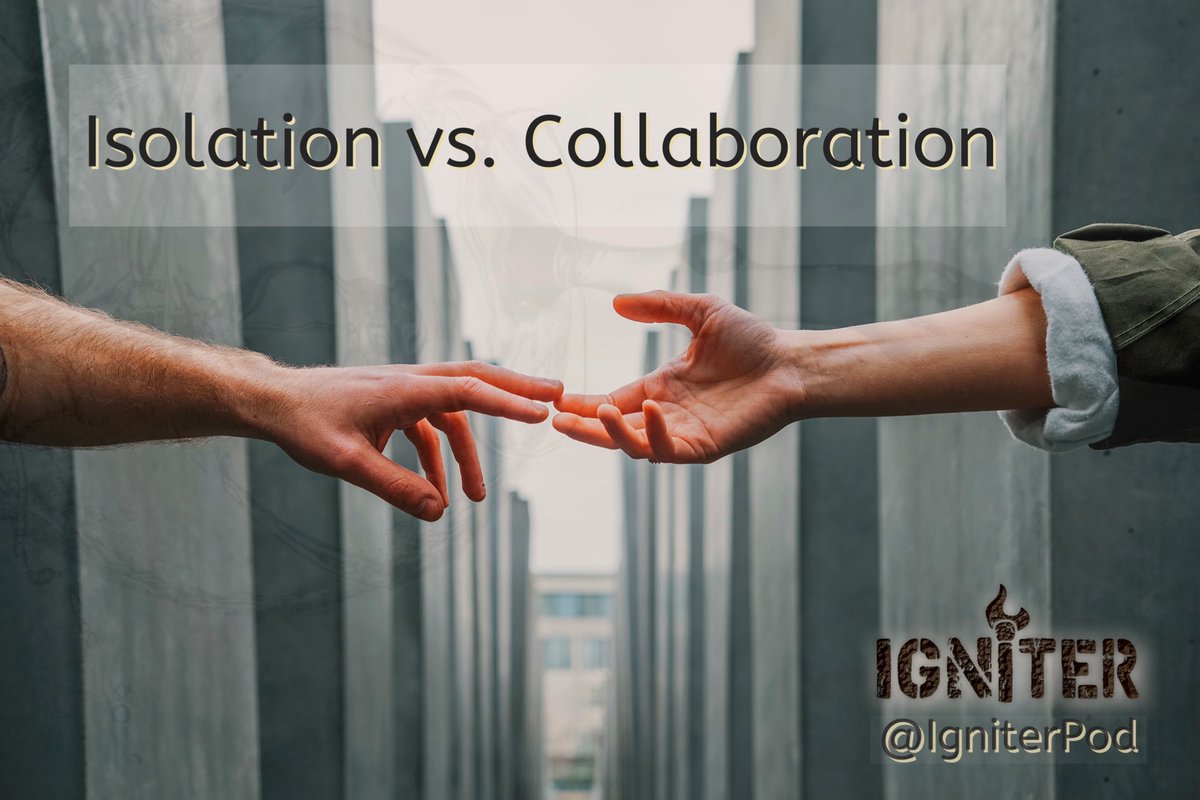 Isolation vs. Collaboration

IGNITER
@IgniterPod